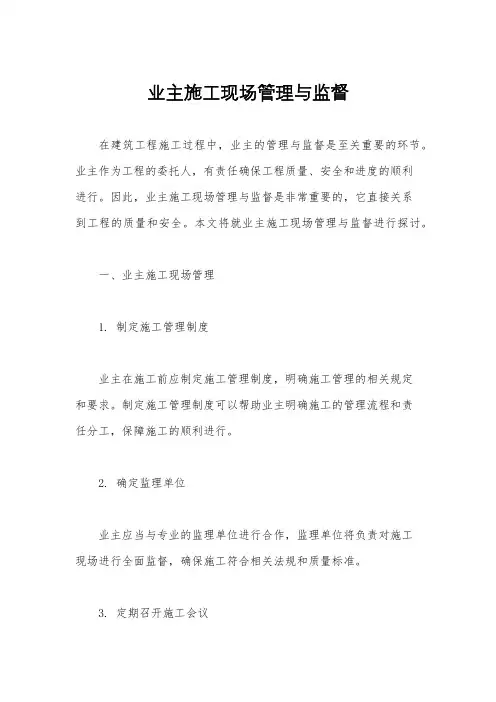 业主施工现场管理与监督

在建筑工程施工过程中，业主的管理与监督是至关重要的环节。业主作为工程的委托人，有责任确保工程质量、安全和进度的顺利进行。因此，业主施工现场管理与监督是非常重要的，它直接关系到工程的质量和安全。本文将就业主施工现场管理与监督进行探讨。

一、业主施工现场管理

1. 制定施工管理制度

业主在施工前应制定施工管理制度，明确施工管理的相关规定和要求。制定施工管理制度可以帮助业主明确施工的管理流程和责任分工，保障施工的顺利进行。

2. 确定监理单位

业主应当与专业的监理单位进行合作，监理单位将负责对施工现场进行全面监督，确保施工符合相关法规和质量标准。

3. 定期召开施工会议